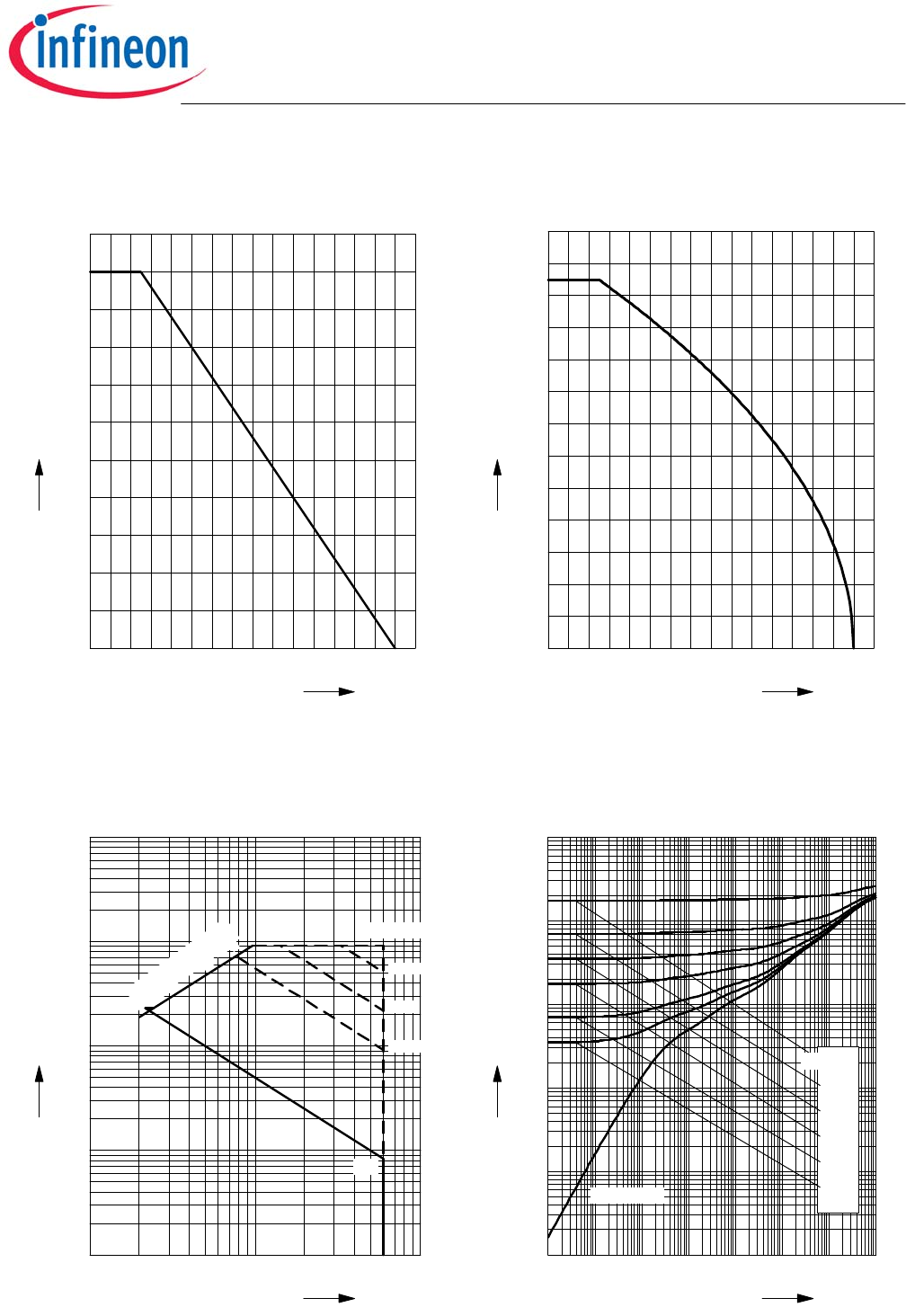 infineon